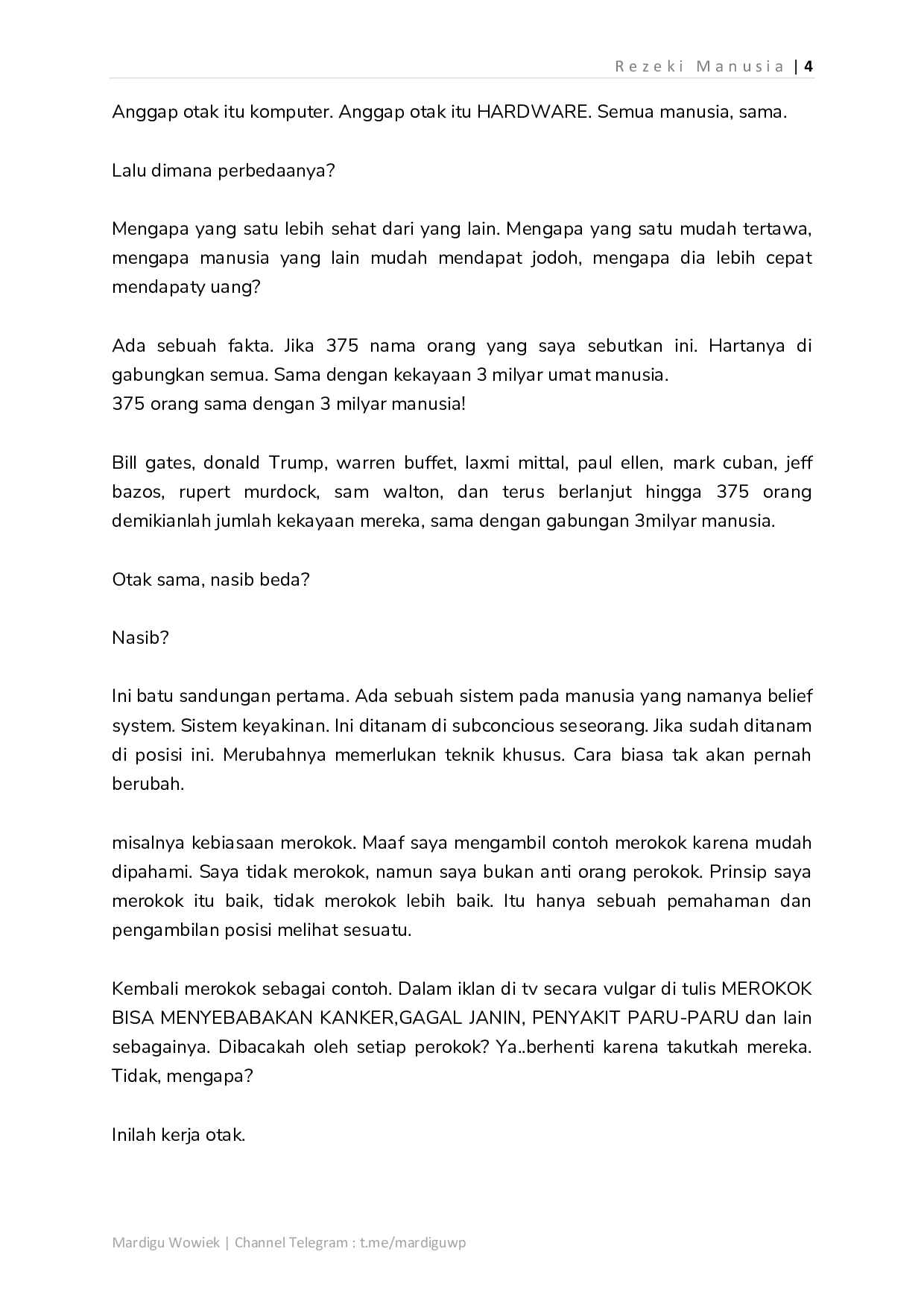 Rezeki Manusia | 4

Anggap otak itu komputer. Anggap otak itu HARDWARE. Semua manusia, sama.

Lalu dimana perbedaanya?

Mengapa yang satu lebih sehat dari yang lain. Mengapa yang satu mudah tertawa, mengapa manusia yang lain mudah mendapat jodoh, mengapa dia lebih cepat mendapaty uang?

Ada sebuah fakta. Jika 375 nama orang yang saya sebutkan ini. Hartanya di gabungkan semua. Sama dengan kekayaan 3 milyar umat manusia.
375 orang sama dengan 3 milyar manusia!

Bill gates, donald Trump, warren buffet, laxmi mittal, paul ellen, mark cuban, jeff bazos, rupert murdock, sam walton, dan terus berlanjut hingga 375 orang demikianlah jumlah kekayaan mereka, sama dengan gabungan 3milyar manusia.

Otak sama, nasib beda?

Nasib?

Ini batu sandungan pertama. Ada sebuah sistem pada manusia yang namanya belief system. Sistem keyakinan. Ini ditanam di subconcious seseorang. Jika sudah ditanam di posisi ini. Merubahnya memerlukan teknik khusus. Cara biasa tak akan pernah berubah.

misalnya kebiasaan merokok. Maaf saya mengambil contoh merokok karena mudah dipahami. Saya tidak merokok, namun saya bukan anti orang perokok. Prinsip saya merokok itu baik, tidak merokok lebih baik. Itu hanya sebuah pemahaman dan pengambilan posisi melihat sesuatu.

Kembali merokok sebagai contoh. Dalam iklan di tv secara vulgar di tulis MEROKOK BISA MENYEBABAKAN KANKER,GAGAL JANIN, PENYAKIT PARU-PARU dan lain sebagainya. Dibacakah oleh setiap perokok? Ya..berhenti karena takutkah mereka. Tidak, mengapa?

Inilah kerja otak.

Mardigu Wowiek | Channel Telegram : t.me/mardiguwp